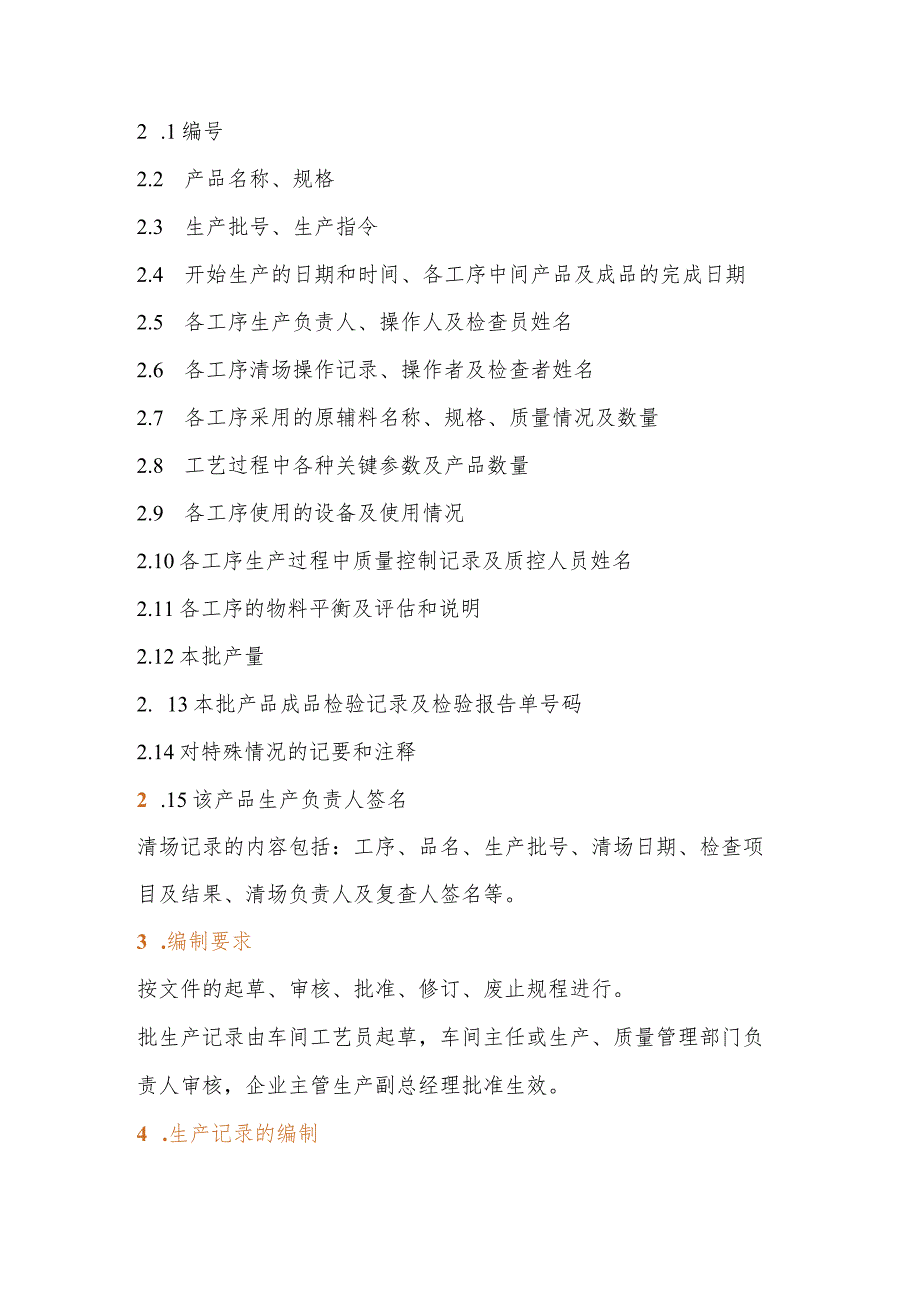 2 .1 编号

2.2 产品名称、规格

2.3 生产批号、生产指令

2.4 开始生产的日期和时间、各工序中间产品及成品的完成日期

2.5 各工序生产负责人、操作人及检查员姓名

2.6 各工序清场操作记录、操作者及检查者姓名

2.7 各工序采用的原辅料名称、规格、质量情况及数量

2.8 工艺过程中各种关键参数及产品数量

2.9 各工序使用的设备及使用情况

2.10 各工序生产过程中质量控制记录及质控人员姓名

2.11 各工序的物料平衡及评估和说明

2.12 本批产量

2. 13 本批产品成品检验记录及检验报告单号码

2.14 对特殊情况的记要和注释

2 .15 该产品生产负责人签名

清场记录的内容包括：工序、品名、生产批号、清场日期、检查项目及结果、清场负责人及复查人签名等。

3 .编制要求

按文件的起草、审核、批准、修订、废止规程进行。

批生产记录由车间工艺员起草，车间主任或生产、质量管理部门负责人审核，企业主管生产副总经理批准生效。

4 .生产记录的编制